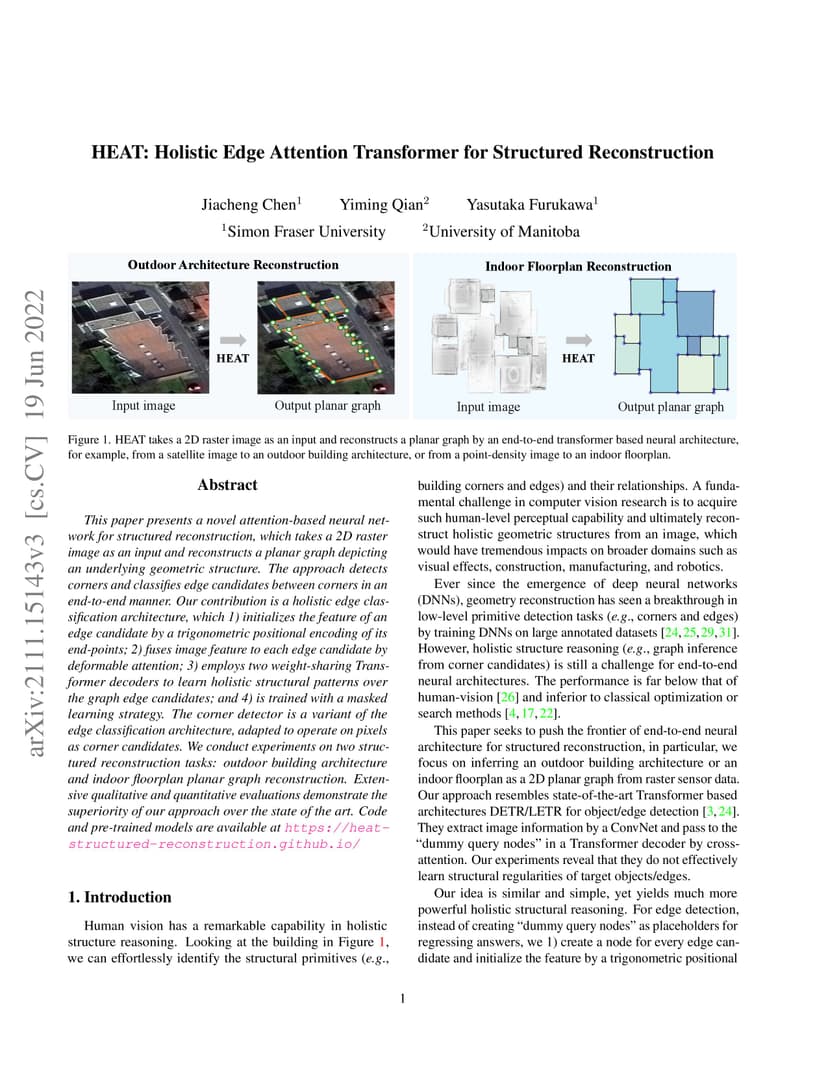 arXiv:2111.15143v3 [cs.CV] 19 Jun 2022

HEAT: Holistic Edge Attention Transformer for Structured Reconstruction

Jiacheng Chen$^1$ Yiming Qian$^2$ Yasutaka Furukawa$^1$
$^1$Simon Fraser University $^2$University of Manitoba

Outdoor Architecture Reconstruction

HEAT

Input image

Output planar graph

Indoor Floorplan Reconstruction

HEAT

Input image

Output planar graph

Figure 1. HEAT takes a 2D raster image as an input and reconstructs a planar graph by an end-to-end transformer based neural architecture, for example, from a satellite image to an outdoor building architecture, or from a point-density image to an indoor floorplan.

Abstract

This paper presents a novel attention-based neural network for structured reconstruction, which takes a 2D raster image as an input and reconstructs a planar graph depicting an underlying geometric structure. The approach detects corners and classifies edge candidates between corners in an end-to-end manner. Our contribution is a holistic edge classification architecture, which 1) initializes the feature of an edge candidate by a trigonometric positional encoding of its end-points; 2) fuses image feature to each edge candidate by deformable attention; 3) employs two weight-sharing Transformer decoders to learn holistic structural patterns over the graph edge candidates; and 4) is trained with a masked learning strategy. The corner detector is a variant of the edge classification architecture, adapted to operate on pixels as corner candidates. We conduct experiments on two structured reconstruction tasks: outdoor building architecture and indoor floorplan planar graph reconstruction. Extensive qualitative and quantitative evaluations demonstrate the superiority of our approach over the state of the art. Code and pre-trained models are available at https://heat-structured-reconstruction.github.io/

1. Introduction

Human vision has a remarkable capability in holistic structure reasoning. Looking at the building in Figure 1, we can effortlessly identify the structural primitives (e.g., building corners and edges) and their relationships. A fundamental challenge in computer vision research is to acquire such human-level perceptual capability and ultimately reconstruct holistic geometric structures from an image, which would have tremendous impacts on broader domains such as visual effects, construction, manufacturing, and robotics.

Ever since the emergence of deep neural networks (DNNs), geometry reconstruction has seen a breakthrough in low-level primitive detection tasks (e.g., corners and edges) by training DNNs on large annotated datasets [24, 25, 29, 31]. However, holistic structure reasoning (e.g., graph inference from corner candidates) is still a challenge for end-to-end neural architectures. The performance is far below that of human-vision [26] and inferior to classical optimization or search methods [4, 17, 22].

This paper seeks to push the frontier of end-to-end neural architecture for structured reconstruction, in particular, we focus on inferring an outdoor building architecture or an indoor floorplan as a 2D planar graph from raster sensor data. Our approach resembles state-of-the-art Transformer based architectures DETR/LETR for object/edge detection [3, 24]. They extract image information by a ConvNet and pass to the "dummy query nodes" in a Transformer decoder by cross-attention. Our experiments reveal that they do not effectively learn structural regularities of target objects/edges.

Our idea is similar and simple, yet yields much more powerful holistic structural reasoning. For edge detection, instead of creating "dummy query nodes" as placeholders for regressing answers, we 1) create a node for every edge candidate and initialize the feature by a trigonometric positional

1